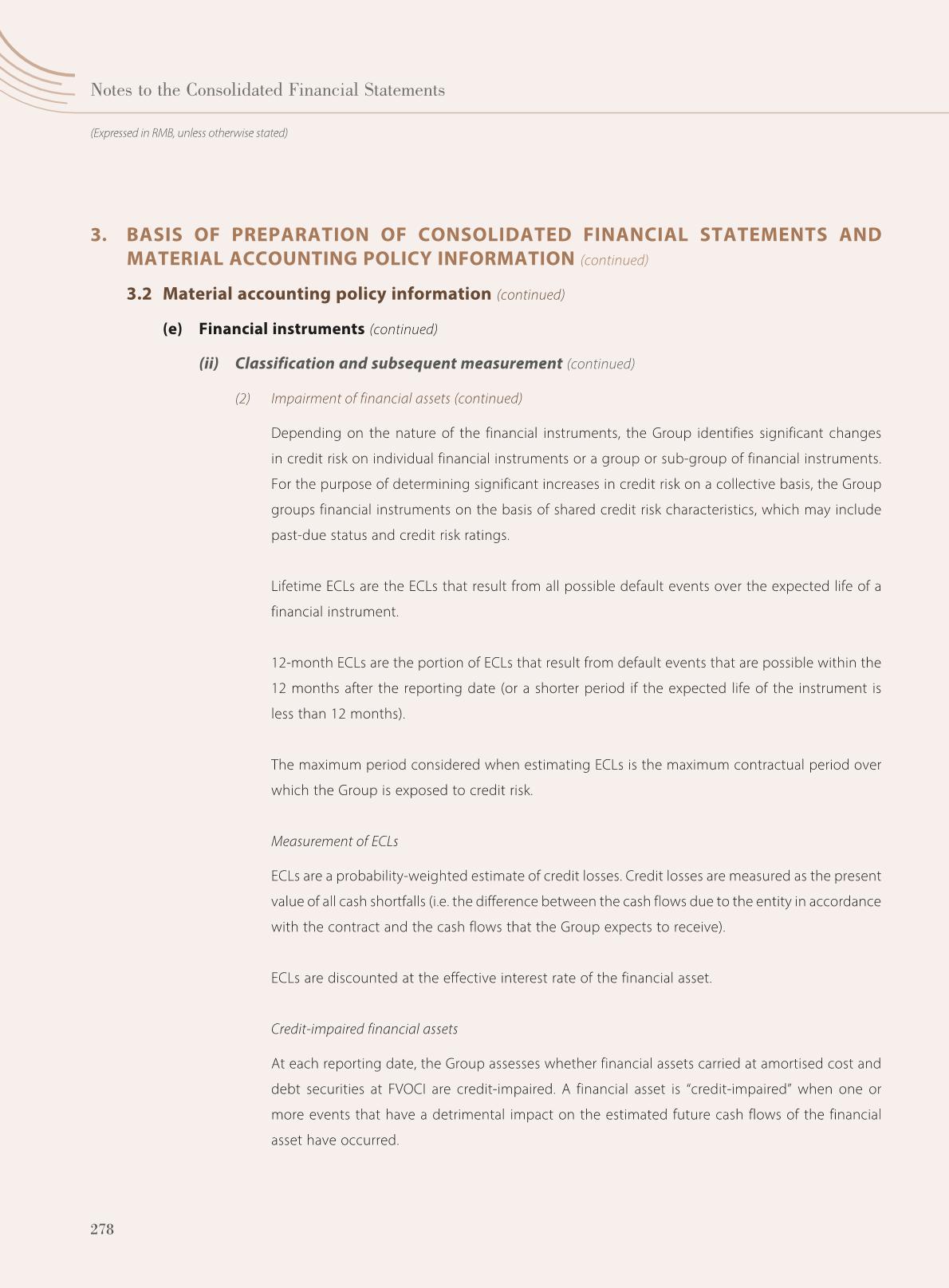 Notes to the Consolidated Financial Statements

(Expressed in RMB, unless otherwise stated)

3. BASIS OF PREPARATION OF CONSOLIDATED FINANCIAL STATEMENTS AND MATERIAL ACCOUNTING POLICY INFORMATION (continued)

3.2 Material accounting policy information (continued)

(e) Financial instruments (continued)

(ii) Classification and subsequent measurement (continued)

(2) Impairment of financial assets (continued)

Depending on the nature of the financial instruments, the Group identifies significant changes in credit risk on individual financial instruments or a group or sub-group of financial instruments. For the purpose of determining significant increases in credit risk on a collective basis, the Group groups financial instruments on the basis of shared credit risk characteristics, which may include past-due status and credit risk ratings.

Lifetime ECLs are the ECLs that result from all possible default events over the expected life of a financial instrument.

12-month ECLs are the portion of ECLs that result from default events that are possible within the 12 months after the reporting date (or a shorter period if the expected life of the instrument is less than 12 months).

The maximum period considered when estimating ECLs is the maximum contractual period over which the Group is exposed to credit risk.

Measurement of ECLs

ECLs are a probability-weighted estimate of credit losses. Credit losses are measured as the present value of all cash shortfalls (i.e. the difference between the cash flows due to the entity in accordance with the contract and the cash flows that the Group expects to receive).

ECLs are discounted at the effective interest rate of the financial asset.

Credit-impaired financial assets

At each reporting date, the Group assesses whether financial assets carried at amortised cost and debt securities at FVOCI are credit-impaired. A financial asset is "credit-impaired" when one or more events that have a detrimental impact on the estimated future cash flows of the financial asset have occurred.

278